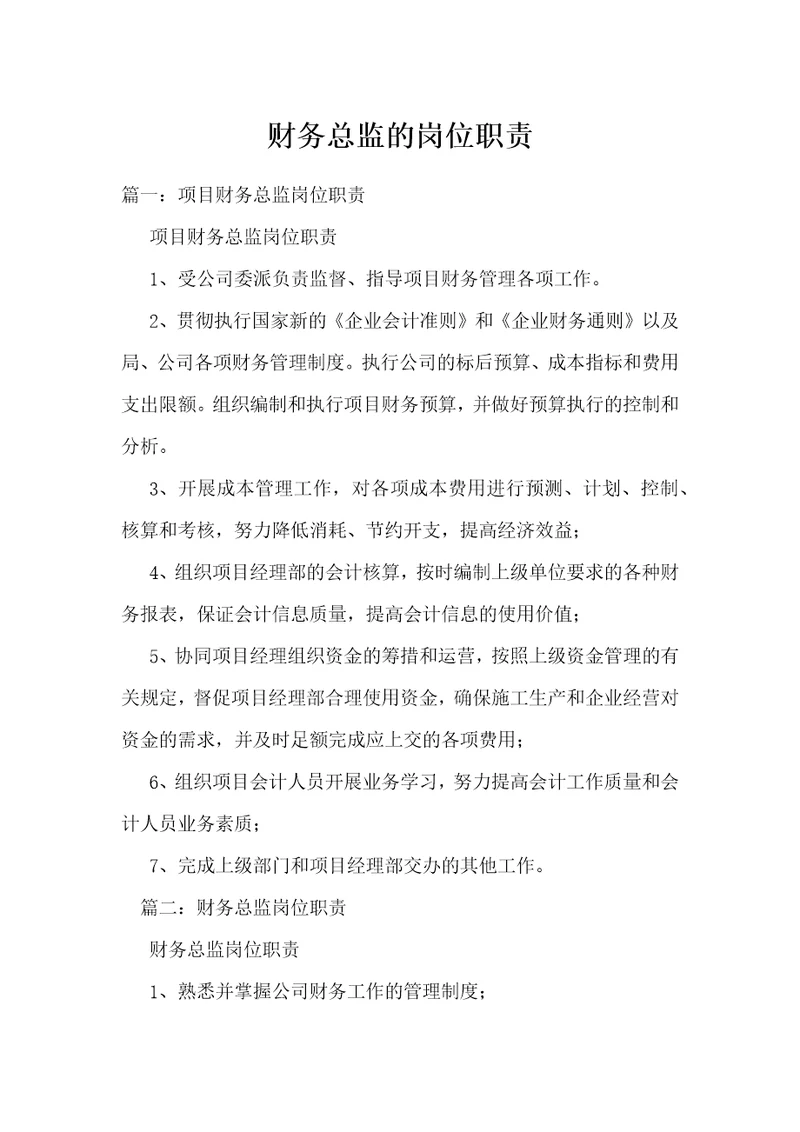 财务总监的岗位职责

篇一：项目财务总监岗位职责

项目财务总监岗位职责

1、受公司委派负责监督、指导项目财务管理各项工作。

2、贯彻执行国家新的《企业会计准则》和《企业财务通则》以及局、公司各项财务管理制度。执行公司的标后预算、成本指标和费用支出限额。组织编制和执行项目财务预算，并做好预算执行的控制和分析。

3、开展成本管理工作，对各项成本费用进行预测、计划、控制、核算和考核，努力降低消耗、节约开支，提高经济效益；

4、组织项目经理部的会计核算，按时编制上级单位要求的各种财务报表，保证会计信息质量，提高会计信息的使用价值；

5、协同项目经理组织资金的筹措和运营，按照上级资金管理的有关规定，督促项目经理部合理使用资金，确保施工生产和企业经营对资金的需求，并及时足额完成应上交的各项费用；

6、组织项目会计人员开展业务学习，努力提高会计工作质量和会计人员业务素质；

7、完成上级部门和项目经理部交办的其他工作。

篇二：财务总监岗位职责

财务总监岗位职责

1、熟悉并掌握公司财务工作的管理制度；